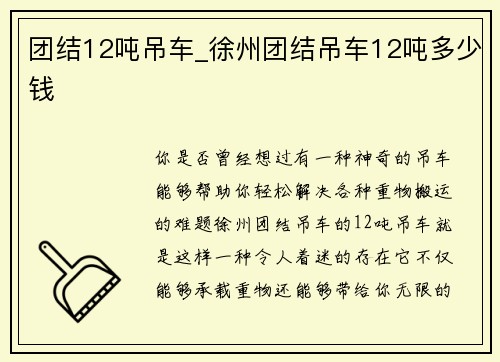 团结12吨吊车_徐州团结吊车12吨多少钱

你是否曾经想过有一种神奇的吊车能够帮助你轻松解决各种重物搬运的难题徐州团结吊车的12吨吊车就是这样一种令人着迷的存在它不仅能够承载重物还能够带给你无限的